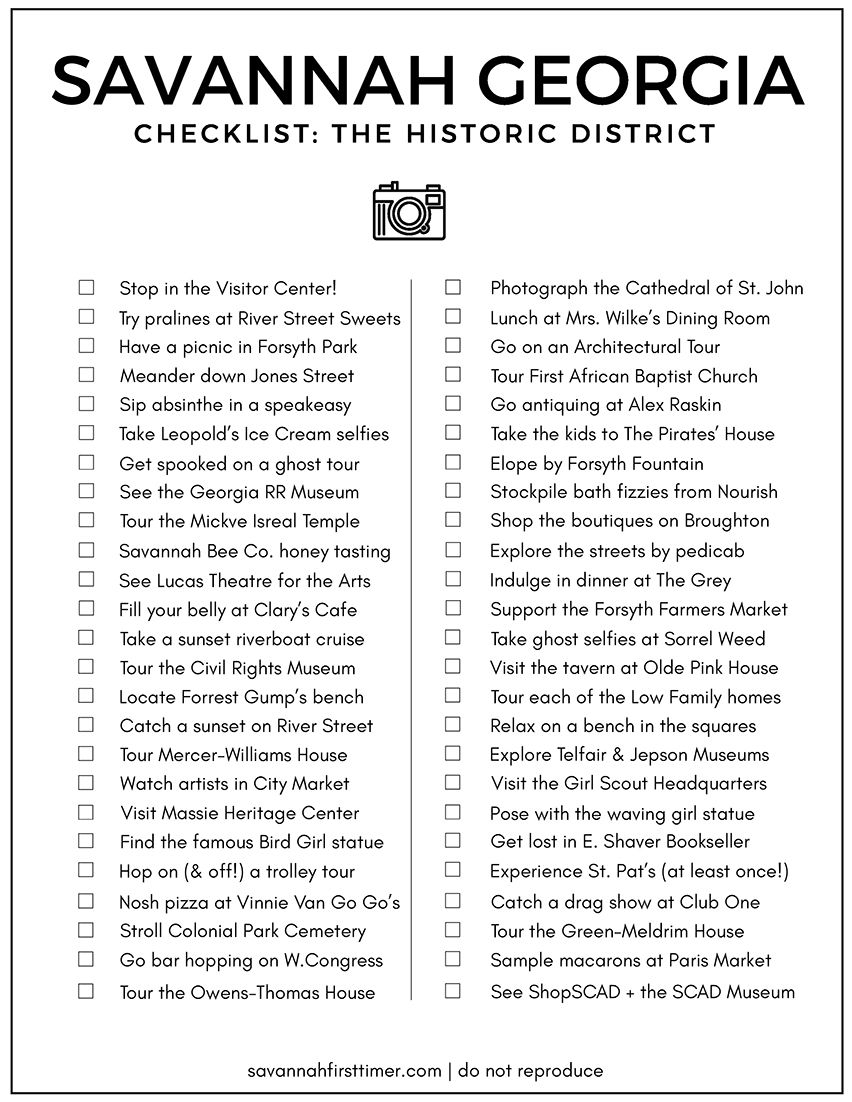 SAVANNAH GEORGIA
CHECKLIST: THE HISTORIC DISTRICT

☐ Stop in the Visitor Center!
☐ Try pralines at River Street Sweets
☐ Have a picnic in Forsyth Park
☐ Meander down Jones Street
☐ Sip absinthe in a speakeasy
☐ Take Leopold's Ice Cream selfies
☐ Get spooked on a ghost tour
☐ See the Georgia RR Museum
☐ Tour the Mickve Isreal Temple
☐ Savannah Bee Co. honey tasting
☐ See Lucas Theatre for the Arts
☐ Fill your belly at Clary's Cafe
☐ Take a sunset riverboat cruise
☐ Tour the Civil Rights Museum
☐ Locate Forrest Gump's bench
☐ Catch a sunset on River Street
☐ Tour Mercer-Williams House
☐ Watch artists in City Market
☐ Visit Massie Heritage Center
☐ Find the famous Bird Girl statue
☐ Hop on (& off!) a trolley tour
☐ Nosh pizza at Vinnie Van Go Go's
☐ Stroll Colonial Park Cemetery
☐ Go bar hopping on W.Congress
☐ Tour the Owens-Thomas House

☐ Photograph the Cathedral of St. John
☐ Lunch at Mrs. Wilke's Dining Room
☐ Go on an Architectural Tour
☐ Tour First African Baptist Church
☐ Go antiquing at Alex Raskin
☐ Take the kids to The Pirates' House
☐ Elope by Forsyth Fountain
☐ Stockpile bath fizzies from Nourish
☐ Shop the boutiques on Broughton
☐ Explore the streets by pedicab
☐ Indulge in dinner at The Grey
☐ Support the Forsyth Farmers Market
☐ Take ghost selfies at Sorrel Weed
☐ Visit the tavern at Olde Pink House
☐ Tour each of the Low Family homes
☐ Relax on a bench in the squares
☐ Explore Telfair & Jepson Museums
☐ Visit the Girl Scout Headquarters
☐ Pose with the waving girl statue
☐ Get lost in E. Shaver Bookseller
☐ Experience St. Pat's (at least once!)
☐ Catch a drag show at Club One
☐ Tour the Green-Meldrim House
☐ Sample macarons at Paris Market
☐ See ShopSCAD + the SCAD Museum

savannahfirsttimer.com | do not reproduce